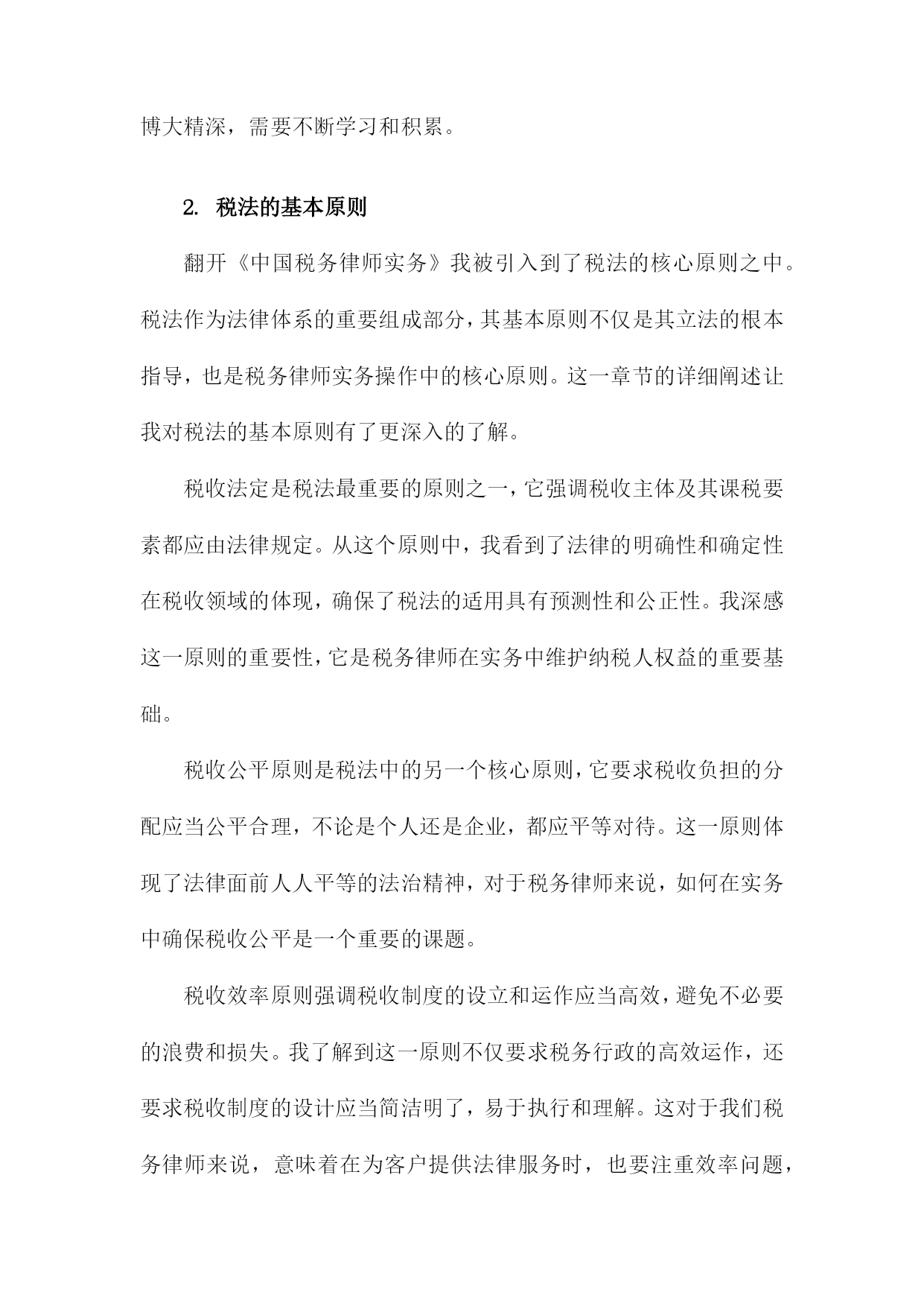 博大精深，需要不断学习和积累。

2. 税法的基本原则

翻开《中国税务律师实务》我被引入到了税法的核心原则之中。税法作为法律体系的重要组成部分，其基本原则不仅是其立法的根本指导，也是税务律师实务操作中的核心原则。这一章节的详细阐述让我对税法的基本原则有了更深入的了解。

税收法定是税法最重要的原则之一，它强调税收主体及其课税要素都应由法律规定。从这个原则中，我看到了法律的明确性和确定性在税收领域的体现，确保了税法的适用具有预测性和公正性。我深感这一原则的重要性，它是税务律师在实务中维护纳税人权益的重要基础。

税收公平原则是税法中的另一个核心原则，它要求税收负担的分配应当公平合理，不论是个人还是企业，都应平等对待。这一原则体现了法律面前人人平等的法治精神，对于税务律师来说，如何在实务中确保税收公平是一个重要的课题。

税收效率原则强调税收制度的设立和运作应当高效，避免不必要的浪费和损失。我了解到这一原则不仅要求税务行政的高效运作，还要求税收制度的设计应当简洁明了，易于执行和理解。这对于我们税务律师来说，意味着在为客户提供法律服务时，也要注重效率问题，